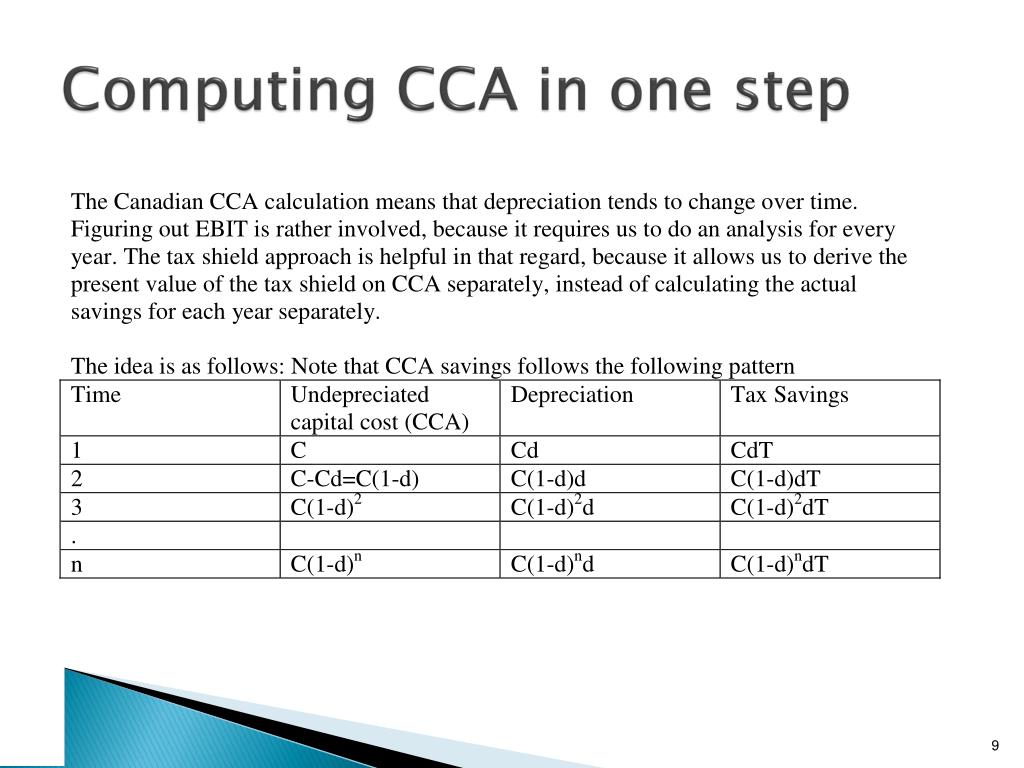 Computing CCA in one step

The Canadian CCA calculation means that depreciation tends to change over time. Figuring out EBIT is rather involved, because it requires us to do an analysis for every year. The tax shield approach is helpful in that regard, because it allows us to derive the present value of the tax shield on CCA separately, instead of calculating the actual savings for each year separately.

The idea is as follows: Note that CCA savings follows the following pattern

| Time | Undepreciated capital cost (CCA) | Depreciation | Tax Savings |
|---|---|---|---|
| 1 | C | Cd | CdT |
| 2 | C-Cd=C(1-d) | C(1-d)d | C(1-d)dT |
| 3 | $C(1-d)^2$ | $C(1-d)^2d$ | $C(1-d)^2dT$ |
| . | | | |
| n | $C(1-d)^n$ | $C(1-d)^nd$ | $C(1-d)^ndT$ |

9